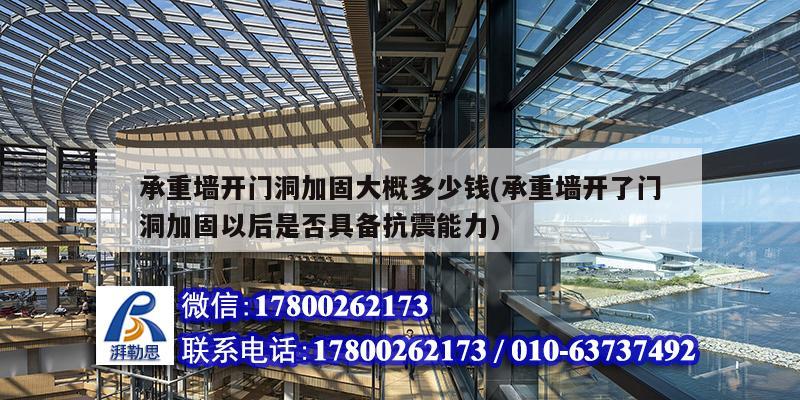 承重墙开门洞加固大概多少钱(承重墙开了门洞加固以后是否具备抗震能力)

湃勒思

微信:17800262173

联系电话:17800262173 / 010-63737492